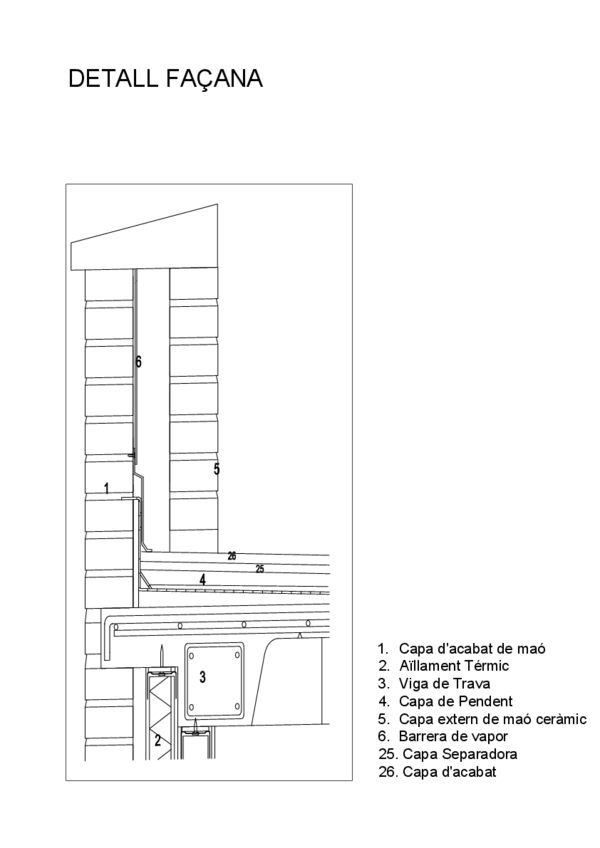 DETALL FAÇANA

6
5
1
26
25
4
3
2

1. Capa d'acabat de maó
2. Aïllament Tèrmic
3. Viga de Trava
4. Capa de Pendent
5. Capa extern de maó ceràmic
6. Barrera de vapor
25. Capa Separadora
26. Capa d'acabat